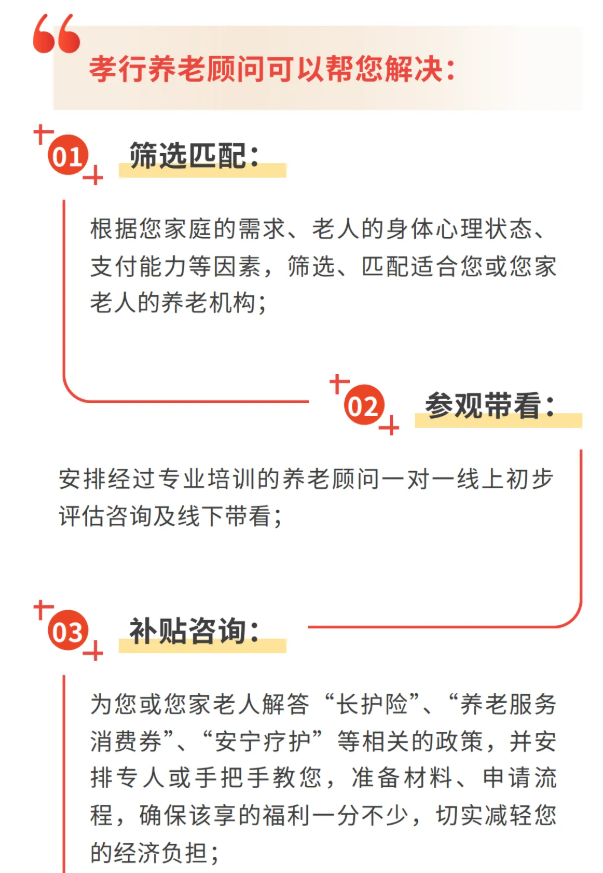 孝行养老顾问可以帮您解决：

01

筛选匹配：

根据您家庭的需求、老人的身体心理状态、支付能力等因素，筛选、匹配适合您或您家老人的养老机构；

02

参观带看：

安排经过专业培训的养老顾问一对一线上初步评估咨询及线下带看；

03

补贴咨询：

为您或您家老人解答“长护险”、“养老服务消费券”、“安宁疗护”等相关的政策，并安排专人或手把手教您，准备材料、申请流程，确保该享的福利一分不少，切实减轻您的经济负担；